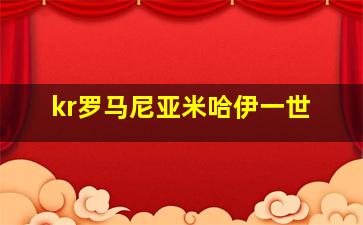 kr罗马尼亚米哈伊一世